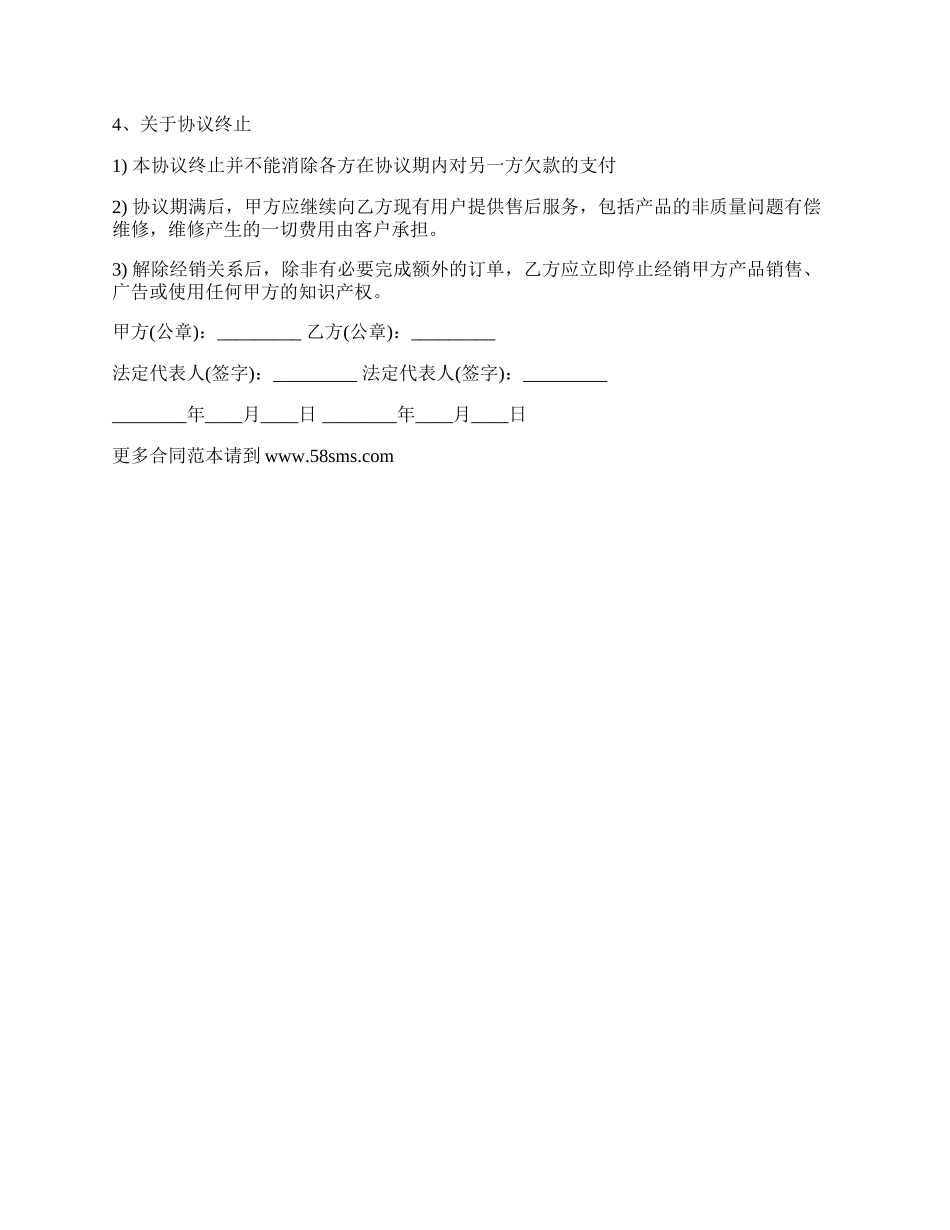 4、关于协议终止

1) 本协议终止并不能消除各方在协议期内对另一方欠款的支付

2) 协议期满后，甲方应继续向乙方现有用户提供售后服务，包括产品的非质量问题有偿维修，维修产生的一切费用由客户承担。

3) 解除经销关系后，除非有必要完成额外的订单，乙方应立即停止经销甲方产品销售、广告或使用任何甲方的知识产权。

甲方(公章)：_________ 乙方(公章)：_________

法定代表人(签字)：_________ 法定代表人(签字)：_________

________年____月____日 ________年____月____日

更多合同范本请到 www.58sms.com